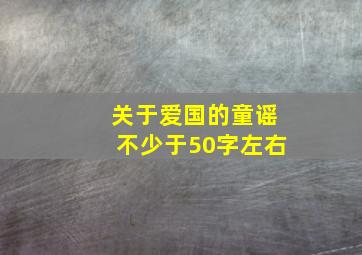 关于爱国的童谣
不少于50字左右